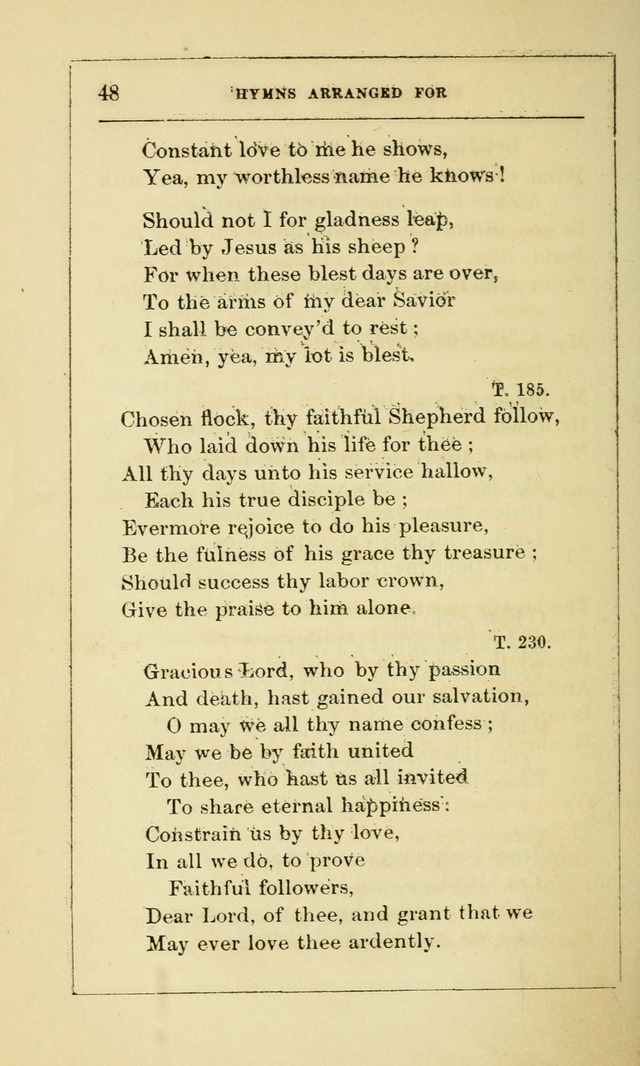 48 HYMNS ARRANGED FOR

Constant love to me he shows,
Yea, my worthless name he knows!

Should not I for gladness leap,
Led by Jesus as his sheep?
For when these blest days are over,
To the arms of my dear Savior
I shall be convey'd to rest;
Amen, yea, my lot is blest.

T. 185.

Chosen flock, thy faithful Shepherd follow,
Who laid down his life for thee;
All thy days unto his service hallow,
Each his true disciple be;
Evermore rejoice to do his pleasure,
Be the fulness of his grace thy treasure;
Should success thy labor crown,
Give the praise to him alone.

T. 230.

Gracious Lord, who by thy passion
And death, hast gained our salvation,
O may we all thy name confess;
May we be by faith united
To thee, who hast us all invited
To share eternal happiness:
Constrain us by thy love,
In all we do, to prove
Faithful followers,
Dear Lord, of thee, and grant that we
May ever love thee ardently.